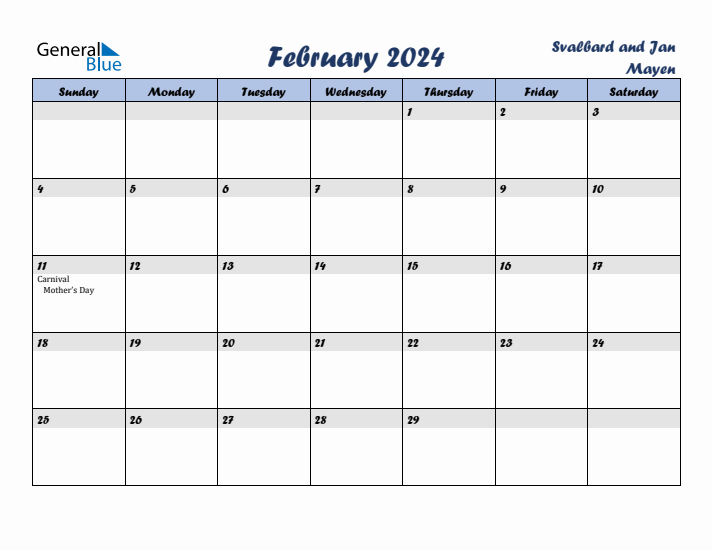 General Blue

February 2024

Svalbard and Jan Mayen

| Sunday | Monday | Tuesday | Wednesday | Thursday | Friday | Saturday |
|---|---|---|---|---|---|---|
| | | | | 1 | 2 | 3 |
| 4 | 5 | 6 | 7 | 8 | 9 | 10 |
| 11 Carnival Mother's Day | 12 | 13 | 14 | 15 | 16 | 17 |
| 18 | 19 | 20 | 21 | 22 | 23 | 24 |
| 25 | 26 | 27 | 28 | 29 | | |